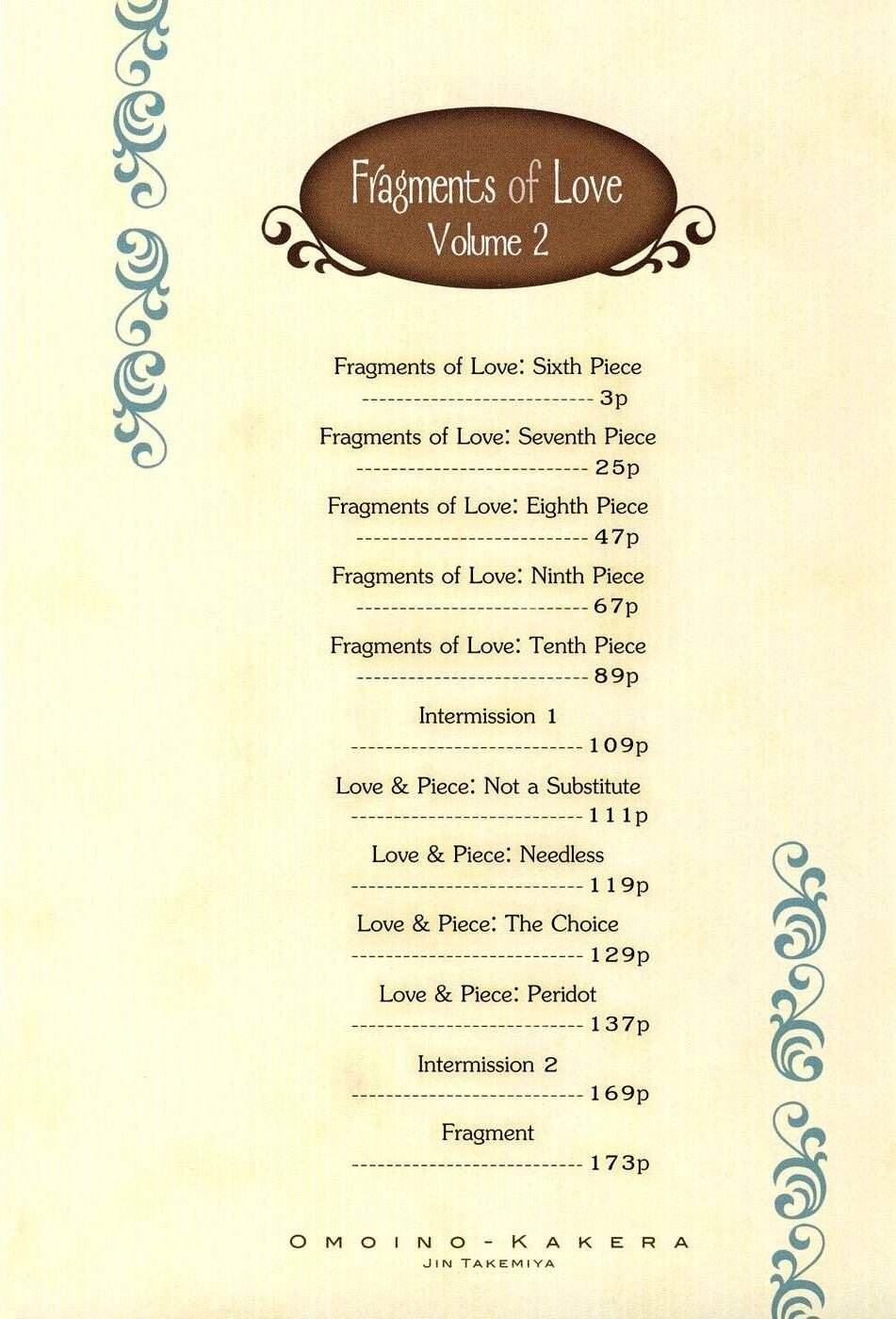 Fragments of Love
Volume 2

Fragments of Love: Sixth Piece
--------------------------- 3p

Fragments of Love: Seventh Piece
--------------------------- 25p

Fragments of Love: Eighth Piece
--------------------------- 47p

Fragments of Love: Ninth Piece
--------------------------- 67p

Fragments of Love: Tenth Piece
--------------------------- 89p

Intermission 1
--------------------------- 109p

Love & Piece: Not a Substitute
--------------------------- 111p

Love & Piece: Needless
--------------------------- 119p

Love & Piece: The Choice
--------------------------- 129p

Love & Piece: Peridot
--------------------------- 137p

Intermission 2
--------------------------- 169p

Fragment
--------------------------- 173p

OMOINO-KAKERA
JIN TAKEMIYA